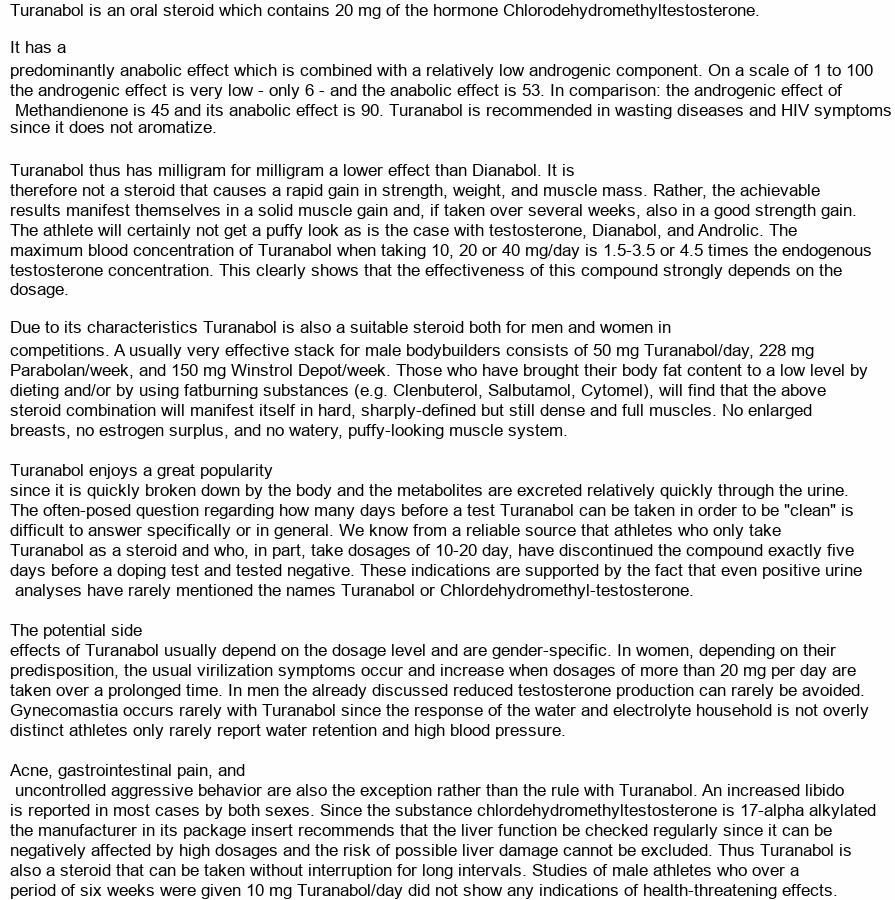 Turanabol is an oral steroid which contains 20 mg of the hormone Chlorodehydromethyltestosterone.

It has a
predominantly anabolic effect which is combined with a relatively low androgenic component. On a scale of 1 to 100 the androgenic effect is very low - only 6 - and the anabolic effect is 53. In comparison: the androgenic effect of Methandienone is 45 and its anabolic effect is 90. Turanabol is recommended in wasting diseases and HIV symptoms since it does not aromatize.

Turanabol thus has milligram for milligram a lower effect than Dianabol. It is
therefore not a steroid that causes a rapid gain in strength, weight, and muscle mass. Rather, the achievable results manifest themselves in a solid muscle gain and, if taken over several weeks, also in a good strength gain. The athlete will certainly not get a puffy look as is the case with testosterone, Dianabol, and Androlic. The maximum blood concentration of Turanabol when taking 10, 20 or 40 mg/day is 1.5-3.5 or 4.5 times the endogenous testosterone concentration. This clearly shows that the effectiveness of this compound strongly depends on the dosage.

Due to its characteristics Turanabol is also a suitable steroid both for men and women in
competitions. A usually very effective stack for male bodybuilders consists of 50 mg Turanabol/day, 228 mg Parabolan/week, and 150 mg Winstrol Depot/week. Those who have brought their body fat content to a low level by dieting and/or by using fatburning substances (e.g. Clenbuterol, Salbutamol, Cytomel), will find that the above steroid combination will manifest itself in hard, sharply-defined but still dense and full muscles. No enlarged breasts, no estrogen surplus, and no watery, puffy-looking muscle system.

Turanabol enjoys a great popularity
since it is quickly broken down by the body and the metabolites are excreted relatively quickly through the urine. The often-posed question regarding how many days before a test Turanabol can be taken in order to be "clean" is difficult to answer specifically or in general. We know from a reliable source that athletes who only take Turanabol as a steroid and who, in part, take dosages of 10-20 day, have discontinued the compound exactly five days before a doping test and tested negative. These indications are supported by the fact that even positive urine analyses have rarely mentioned the names Turanabol or Chlordehydromethyl-testosterone.

The potential side
effects of Turanabol usually depend on the dosage level and are gender-specific. In women, depending on their predisposition, the usual virilization symptoms occur and increase when dosages of more than 20 mg per day are taken over a prolonged time. In men the already discussed reduced testosterone production can rarely be avoided. Gynecomastia occurs rarely with Turanabol since the response of the water and electrolyte household is not overly distinct athletes only rarely report water retention and high blood pressure.

Acne, gastrointestinal pain, and
uncontrolled aggressive behavior are also the exception rather than the rule with Turanabol. An increased libido is reported in most cases by both sexes. Since the substance chlordehydromethyltestosterone is 17-alpha alkylated the manufacturer in its package insert recommends that the liver function be checked regularly since it can be negatively affected by high dosages and the risk of possible liver damage cannot be excluded. Thus Turanabol is also a steroid that can be taken without interruption for long intervals. Studies of male athletes who over a period of six weeks were given 10 mg Turanabol/day did not show any indications of health-threatening effects.